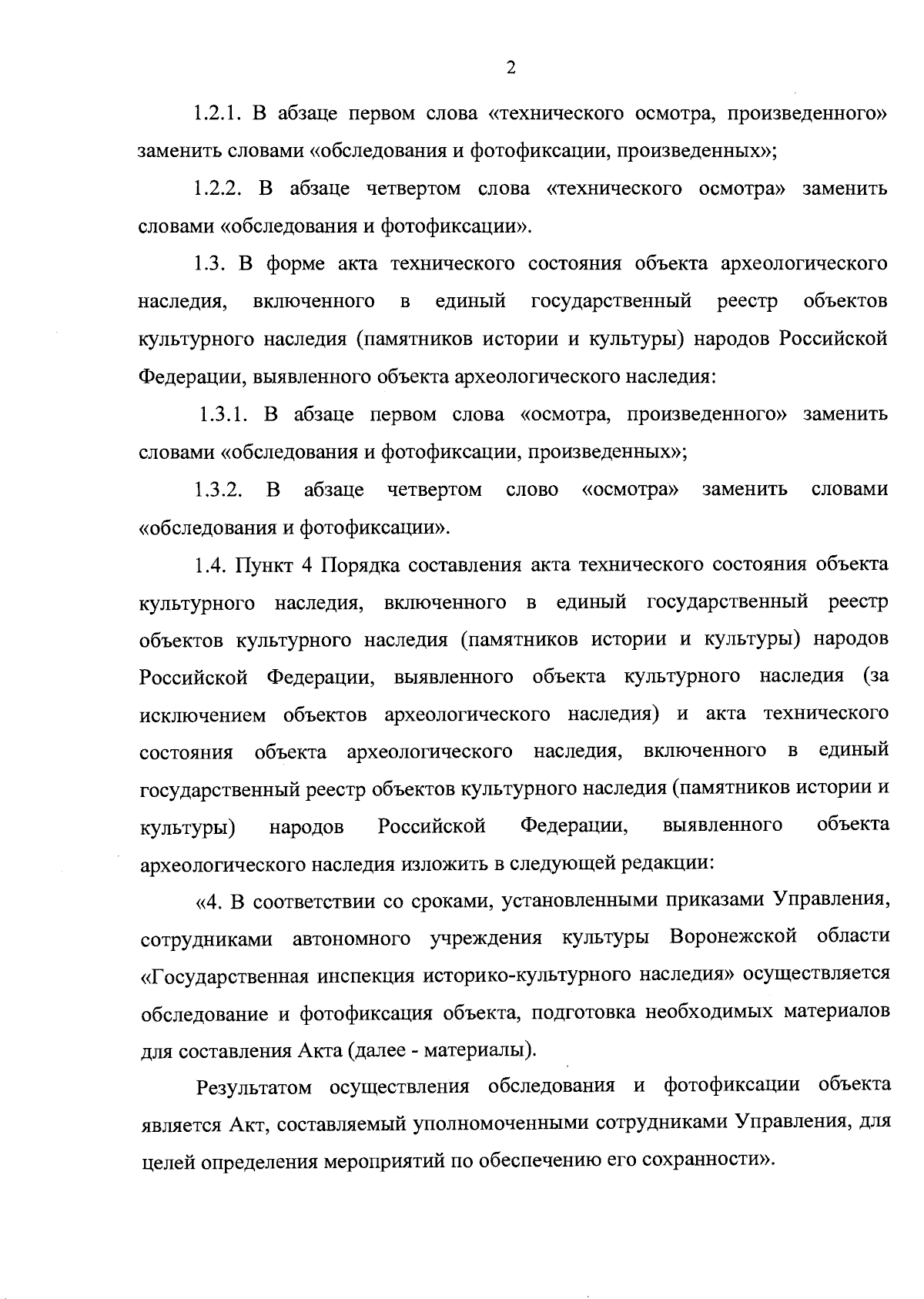 2

1.2.1. В абзаце первом слова «технического осмотра, произведенного» заменить словами «обследования и фотофиксации, произведенных»;

1.2.2. В абзаце четвертом слова «технического осмотра» заменить словами «обследования и фотофиксации».

1.3. В форме акта технического состояния объекта археологического наследия, включенного в единый государственный реестр объектов культурного наследия (памятников истории и культуры) народов Российской Федерации, выявленного объекта археологического наследия:

1.3.1. В абзаце первом слова «осмотра, произведенного» заменить словами «обследования и фотофиксации, произведенных»;

1.3.2. В абзаце четвертом слово «осмотра» заменить словами «обследования и фотофиксации».

1.4. Пункт 4 Порядка составления акта технического состояния объекта культурного наследия, включенного в единый государственный реестр объектов культурного наследия (памятников истории и культуры) народов Российской Федерации, выявленного объекта культурного наследия (за исключением объектов археологического наследия) и акта технического состояния объекта археологического наследия, включенного в единый государственный реестр объектов культурного наследия (памятников истории и культуры) народов Российской Федерации, выявленного объекта археологического наследия изложить в следующей редакции:

«4. В соответствии со сроками, установленными приказами Управления, сотрудниками автономного учреждения культуры Воронежской области «Государственная инспекция историко-культурного наследия» осуществляется обследование и фотофиксация объекта, подготовка необходимых материалов для составления Акта (далее - материалы).

Результатом осуществления обследования и фотофиксации объекта является Акт, составляемый уполномоченными сотрудниками Управления, для целей определения мероприятий по обеспечению его сохранности».